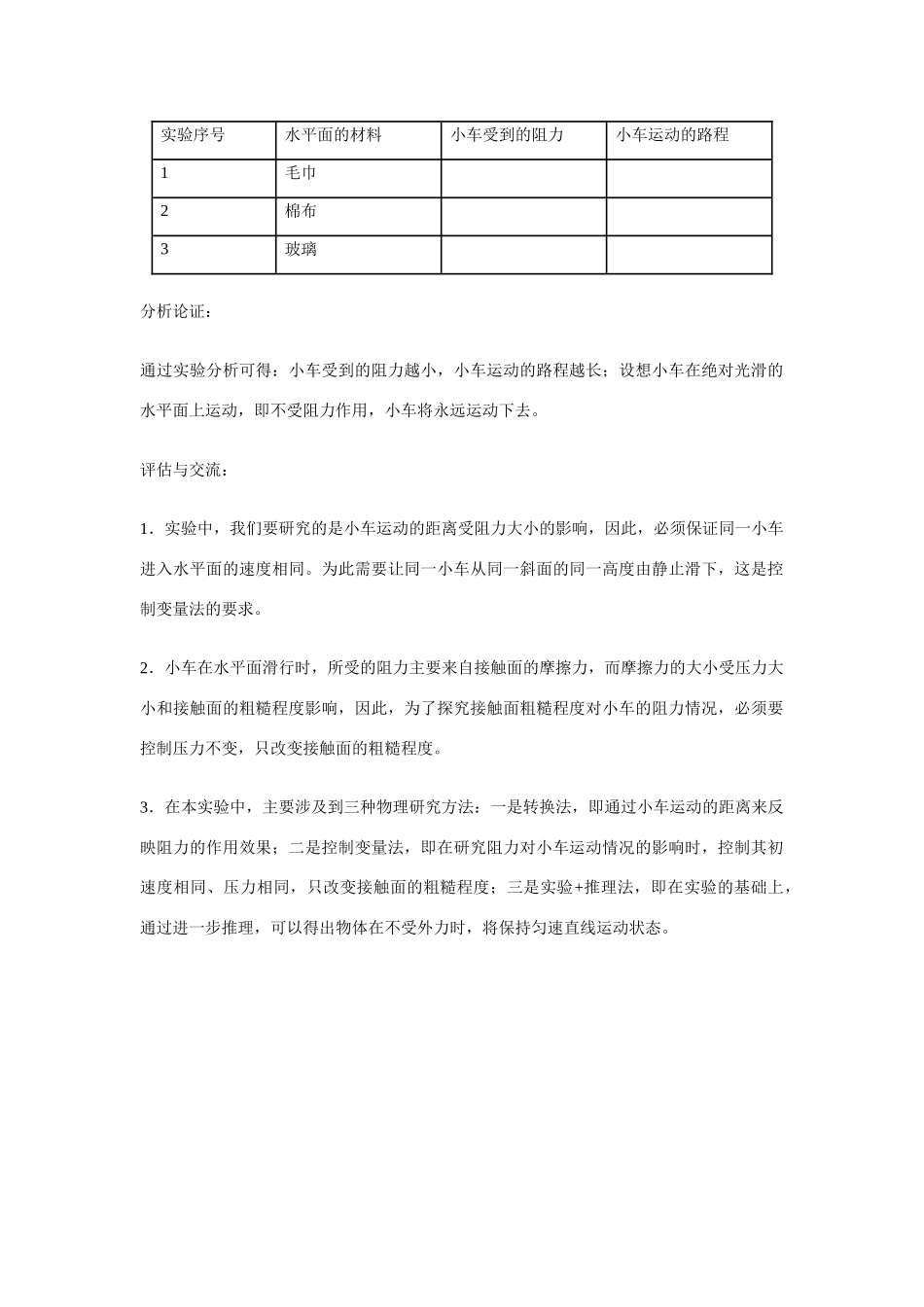 | 实验序号 | 水平面的材料 | 小车受到的阻力 | 小车运动的路程 |
|---|---|---|---|
| 1 | 毛巾 | | |
| 2 | 棉布 | | |
| 3 | 玻璃 | | |

分析论证：

通过实验分析可得：小车受到的阻力越小，小车运动的路程越长；设想小车在绝对光滑的水平面上运动，即不受阻力作用，小车将永远运动下去。

评估与交流：

1．实验中，我们要研究的是小车运动的距离受阻力大小的影响，因此，必须保证同一小车进入水平面的速度相同。为此需要让同一小车从同一斜面的同一高度由静止滑下，这是控制变量法的要求。

2．小车在水平面滑行时，所受的阻力主要来自接触面的摩擦力，而摩擦力的大小受压力大小和接触面的粗糙程度影响，因此，为了探究接触面粗糙程度对小车的阻力情况，必须要控制压力不变，只改变接触面的粗糙程度。

3．在本实验中，主要涉及到三种物理研究方法：一是转换法，即通过小车运动的距离来反映阻力的作用效果；二是控制变量法，即在研究阻力对小车运动情况的影响时，控制其初速度相同、压力相同，只改变接触面的粗糙程度；三是实验+推理法，即在实验的基础上，通过进一步推理，可以得出物体在不受外力时，将保持匀速直线运动状态。